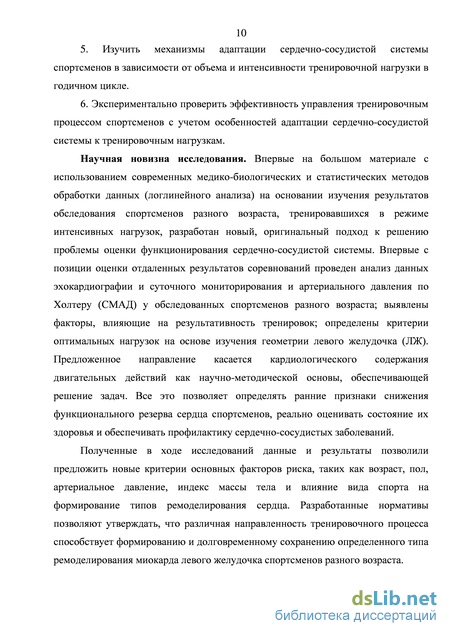 10

5. Изучить механизмы адаптации сердечно-сосудистой системы спортсменов в зависимости от объема и интенсивности тренировочной нагрузки в годичном цикле.

6. Экспериментально проверить эффективность управления тренировочным процессом спортсменов с учетом особенностей адаптации сердечно-сосудистой системы к тренировочным нагрузкам.

Научная новизна исследования. Впервые на большом материале с использованием современных медико-биологических и статистических методов обработки данных (логлинейного анализа) на основании изучения результатов обследования спортсменов разного возраста, тренировавшихся в режиме интенсивных нагрузок, разработан новый, оригинальный подход к решению проблемы оценки функционирования сердечно-сосудистой системы. Впервые с позиции оценки отдаленных результатов соревнований проведен анализ данных эхокардиографии и суточного мониторирования и артериального давления по Холтеру (СМАД) у обследованных спортсменов разного возраста; выявлены факторы, влияющие на результативность тренировок; определены критерии оптимальных нагрузок на основе изучения геометрии левого желудочка (ЛЖ). Предложенное направление касается кардиологического содержания двигательных действий как научно-методической основы, обеспечивающей решение задач. Все это позволяет определять ранние признаки снижения функционального резерва сердца спортсменов, реально оценивать состояние их здоровья и обеспечивать профилактику сердечно-сосудистых заболеваний.

Полученные в ходе исследований данные и результаты позволили предложить новые критерии основных факторов риска, таких как возраст, пол, артериальное давление, индекс массы тела и влияние вида спорта на формирование типов ремоделирования сердца. Разработанные нормативы позволяют утверждать, что различная направленность тренировочного процесса способствует формированию и долговременному сохранению определенного типа ремоделирования миокарда левого желудочка спортсменов разного возраста.

dsLib.net
библиотека диссертаций